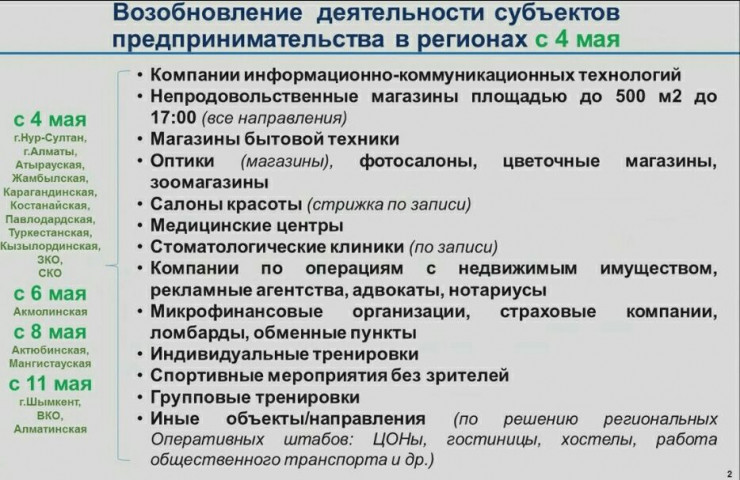 Возобновление деятельности субъектов предпринимательства в регионах с 4 мая

с 4 мая
г.Нур-Султан, г.Алматы, Атырауская, Жамбылская, Карагандинская, Костанайская, Павлодардская, Туркестанская, Кызылординская, ЗКО, СКО

с 6 мая
Акмолинская

с 8 мая
Актюбинская, Мангистауская

с 11 мая
г.Шымкент, ВКО, Алматинская

• Компании информационно-коммуникационных технологий
• Непродовольственные магазины площадью до 500 м2 до 17:00 (все направления)
• Магазины бытовой техники
• Оптики (магазины), фотосалоны, цветочные магазины, зоомагазины
• Салоны красоты (стрижка по записи)
• Медицинские центры
• Стоматологические клиники (по записи)
• Компании по операциям с недвижимым имуществом, рекламные агентства, адвокаты, нотариусы
• Микрофинансовые организации, страховые компании, ломбарды, обменные пункты
• Индивидуальные тренировки
• Спортивные мероприятия без зрителей
• Групповые тренировки
• Иные объекты/направления (по решению региональных Оперативных штабов: ЦОНы, гостиницы, хостелы, работа общественного транспорта и др.)

2